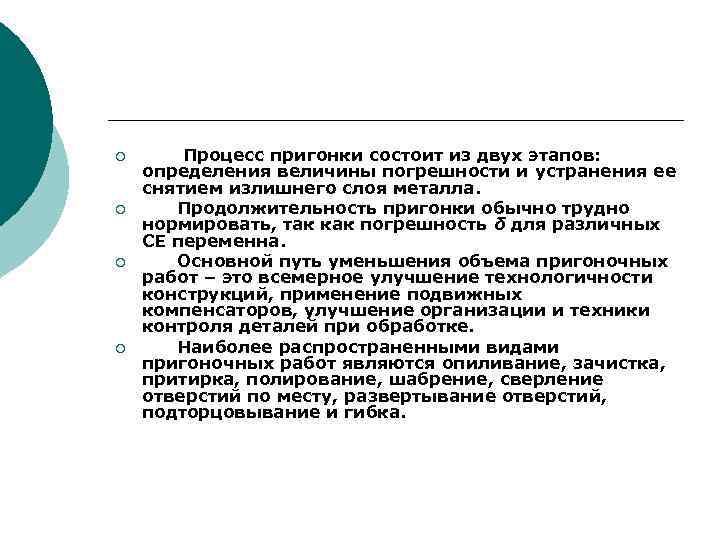 Процесс пригонки состоит из двух этапов: определения величины погрешности и устранения ее снятием излишнего слоя металла.

Продолжительность пригонки обычно трудно нормировать, так как погрешность $\delta$ для различных СЕ переменна.

Основной путь уменьшения объема пригоночных работ – это всемерное улучшение технологичности конструкций, применение подвижных компенсаторов, улучшение организации и техники контроля деталей при обработке.

Наиболее распространенными видами пригоночных работ являются опиливание, зачистка, притирка, полирование, шабрение, сверление отверстий по месту, развертывание отверстий, подторцовывание и гибка.